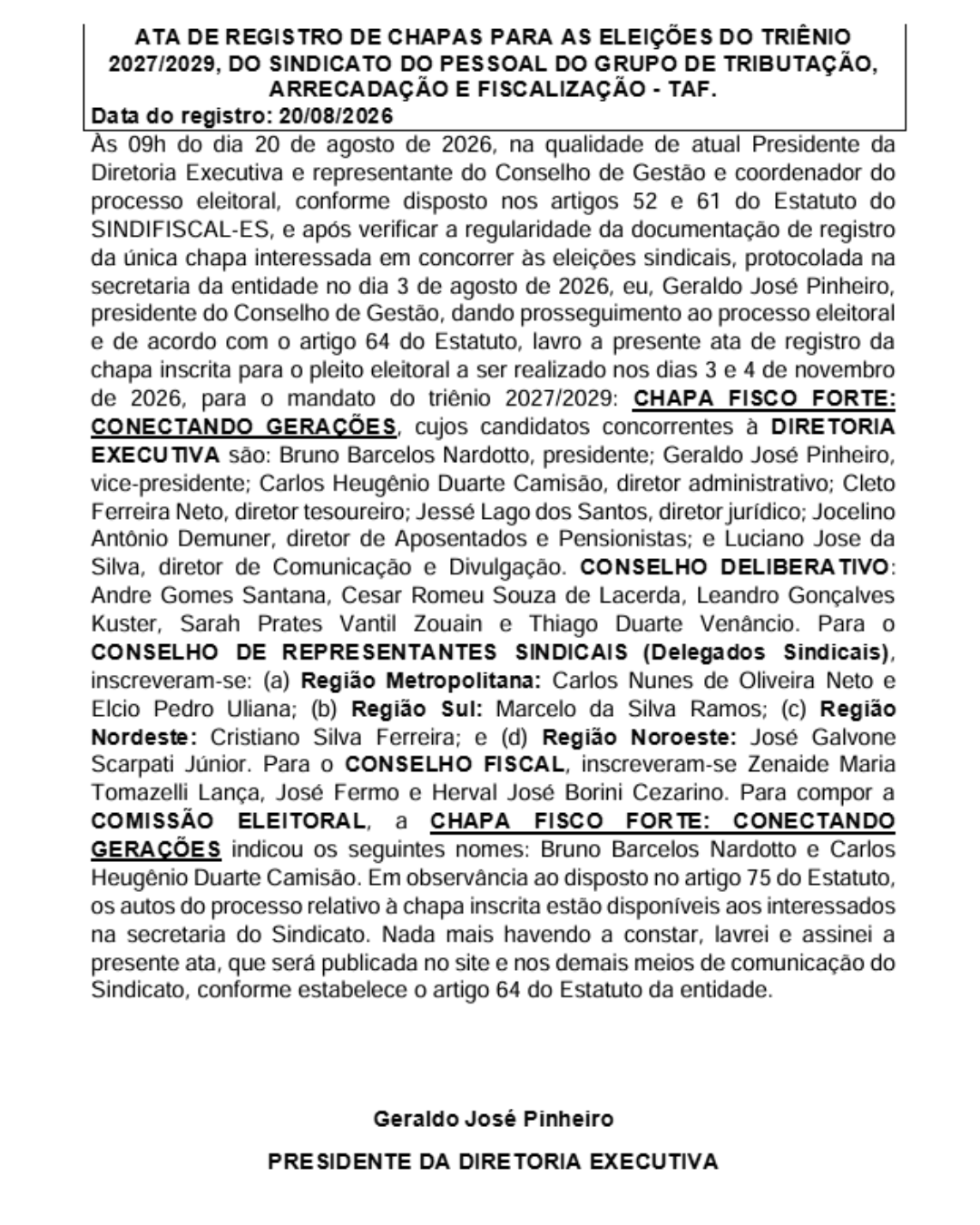 ATA DE REGISTRO DE CHAPAS PARA AS ELEIÇÕES DO TRIÊNIO 2027/2029, DO SINDICATO DO PESSOAL DO GRUPO DE TRIBUTAÇÃO, ARRECADAÇÃO E FISCALIZAÇÃO - TAF.
Data do registro: 20/08/2026

Às 09h do dia 20 de agosto de 2026, na qualidade de atual Presidente da Diretoria Executiva e representante do Conselho de Gestão e coordenador do processo eleitoral, conforme disposto nos artigos 52 e 61 do Estatuto do SINDIFISCAL-ES, e após verificar a regularidade da documentação de registro da única chapa interessada em concorrer às eleições sindicais, protocolada na secretaria da entidade no dia 3 de agosto de 2026, eu, Geraldo José Pinheiro, presidente do Conselho de Gestão, dando prosseguimento ao processo eleitoral e de acordo com o artigo 64 do Estatuto, lavro a presente ata de registro da chapa inscrita para o pleito eleitoral a ser realizado nos dias 3 e 4 de novembro de 2026, para o mandato do triênio 2027/2029: CHAPA FISCO FORTE: CONECTANDO GERAÇÕES, cujos candidatos concorrentes à DIRETORIA EXECUTIVA são: Bruno Barcelos Nardotto, presidente; Geraldo José Pinheiro, vice-presidente; Carlos Heugênio Duarte Camisão, diretor administrativo; Cleto Ferreira Neto, diretor tesoureiro; Jessé Lago dos Santos, diretor jurídico; Jocelino Antônio Demuner, diretor de Aposentados e Pensionistas; e Luciano Jose da Silva, diretor de Comunicação e Divulgação. CONSELHO DELIBERATIVO: Andre Gomes Santana, Cesar Romeu Souza de Lacerda, Leandro Gonçalves Kuster, Sarah Prates Vantil Zouain e Thiago Duarte Venâncio. Para o CONSELHO DE REPRESENTANTES SINDICAIS (Delegados Sindicais), inscreveram-se: (a) Região Metropolitana: Carlos Nunes de Oliveira Neto e Elcio Pedro Uliana; (b) Região Sul: Marcelo da Silva Ramos; (c) Região Nordeste: Cristiano Silva Ferreira; e (d) Região Noroeste: José Galvone Scarpati Júnior. Para o CONSELHO FISCAL, inscreveram-se Zenaide Maria Tomazelli Lança, José Fermo e Herval José Borini Cezarino. Para compor a COMISSÃO ELEITORAL, a CHAPA FISCO FORTE: CONECTANDO GERAÇÕES indicou os seguintes nomes: Bruno Barcelos Nardotto e Carlos Heugênio Duarte Camisão. Em observância ao disposto no artigo 75 do Estatuto, os autos do processo relativo à chapa inscrita estão disponíveis aos interessados na secretaria do Sindicato. Nada mais havendo a constar, lavrei e assinei a presente ata, que será publicada no site e nos demais meios de comunicação do Sindicato, conforme estabelece o artigo 64 do Estatuto da entidade.

Geraldo José Pinheiro
PRESIDENTE DA DIRETORIA EXECUTIVA